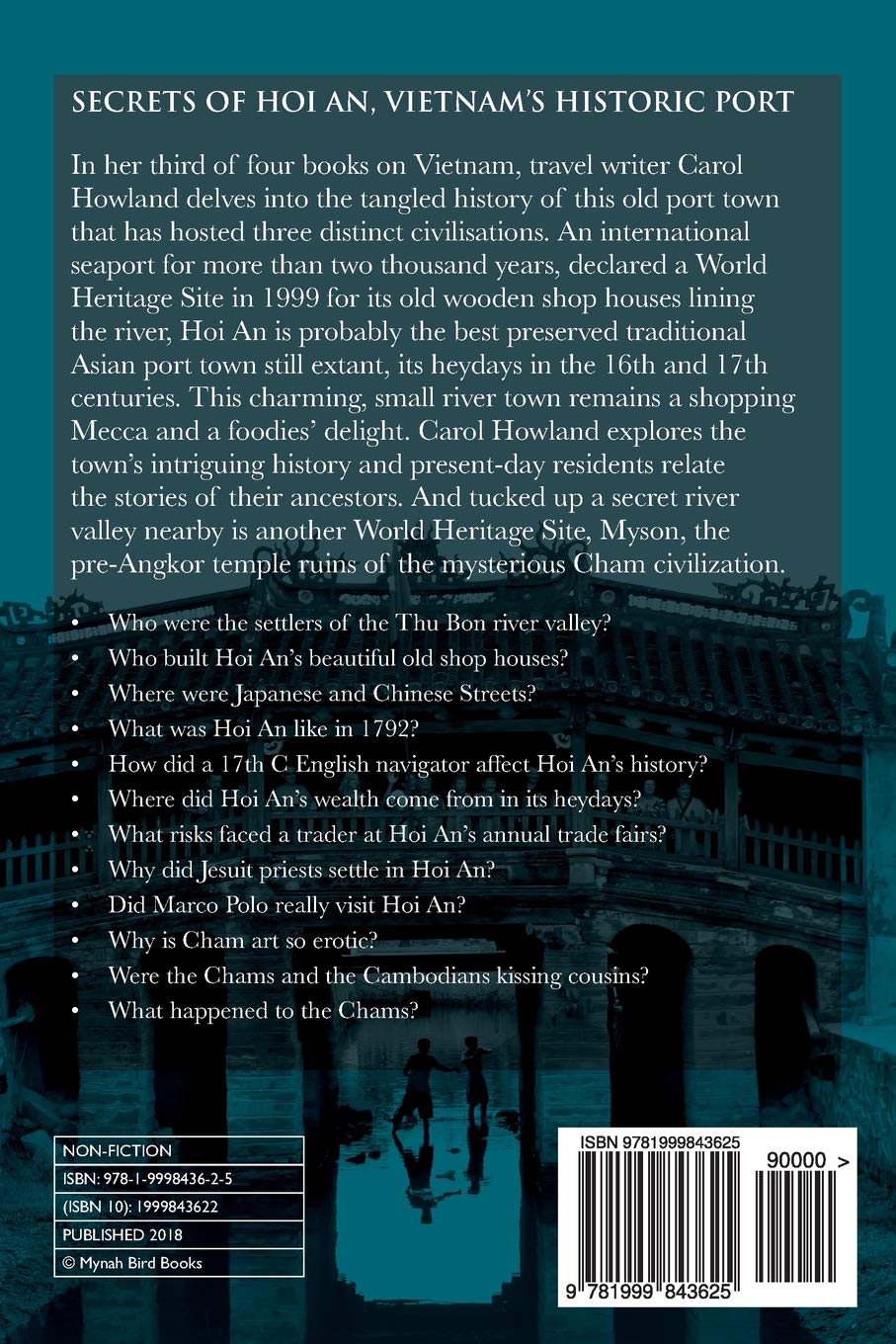 SECRETS OF HOI AN, VIETNAM'S HISTORIC PORT

In her third of four books on Vietnam, travel writer Carol Howland delves into the tangled history of this old port town that has hosted three distinct civilisations. An international seaport for more than two thousand years, declared a World Heritage Site in 1999 for its old wooden shop houses lining the river, Hoi An is probably the best preserved traditional Asian port town still extant, its heydays in the 16th and 17th centuries. This charming, small river town remains a shopping Mecca and a foodies' delight. Carol Howland explores the town's intriguing history and present-day residents relate the stories of their ancestors. And tucked up a secret river valley nearby is another World Heritage Site, Myson, the pre-Angkor temple ruins of the mysterious Cham civilization.

• Who were the settlers of the Thu Bon river valley?
• Who built Hoi An's beautiful old shop houses?
• Where were Japanese and Chinese Streets?
• What was Hoi An like in 1792?
• How did a 17th C English navigator affect Hoi An's history?
• Where did Hoi An's wealth come from in its heydays?
• What risks faced a trader at Hoi An's annual trade fairs?
• Why did Jesuit priests settle in Hoi An?
• Did Marco Polo really visit Hoi An?
• Why is Cham art so erotic?
• Were the Chams and the Cambodians kissing cousins?
• What happened to the Chams?

NON-FICTION
ISBN: 978-1-9998436-2-5
(ISBN 10): 1999843622
PUBLISHED 2018
© Mynah Bird Books

ISBN 9781999843625
90000 >
9 781999 843625